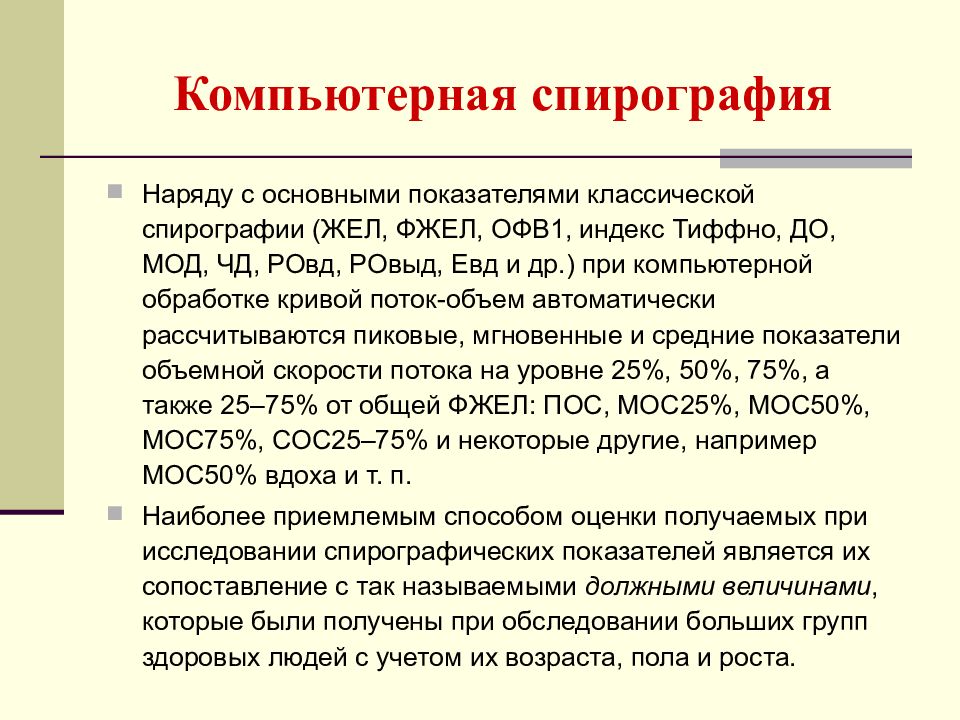 Компьютерная спирография

Наряду с основными показателями классической спирографии (ЖЕЛ, ФЖЕЛ, ОФВ1, индекс Тиффно, ДО, МОД, ЧД, РОвд, РОвыд, Евд и др.) при компьютерной обработке кривой поток-объем автоматически рассчитываются пиковые, мгновенные и средние показатели объемной скорости потока на уровне 25%, 50%, 75%, а также 25–75% от общей ФЖЕЛ: ПОС, МОС25%, МОС50%, МОС75%, СОС25–75% и некоторые другие, например МОС50% вдоха и т. п.

Наиболее приемлемым способом оценки получаемых при исследовании спирографических показателей является их сопоставление с так называемыми должными величинами, которые были получены при обследовании больших групп здоровых людей с учетом их возраста, пола и роста.